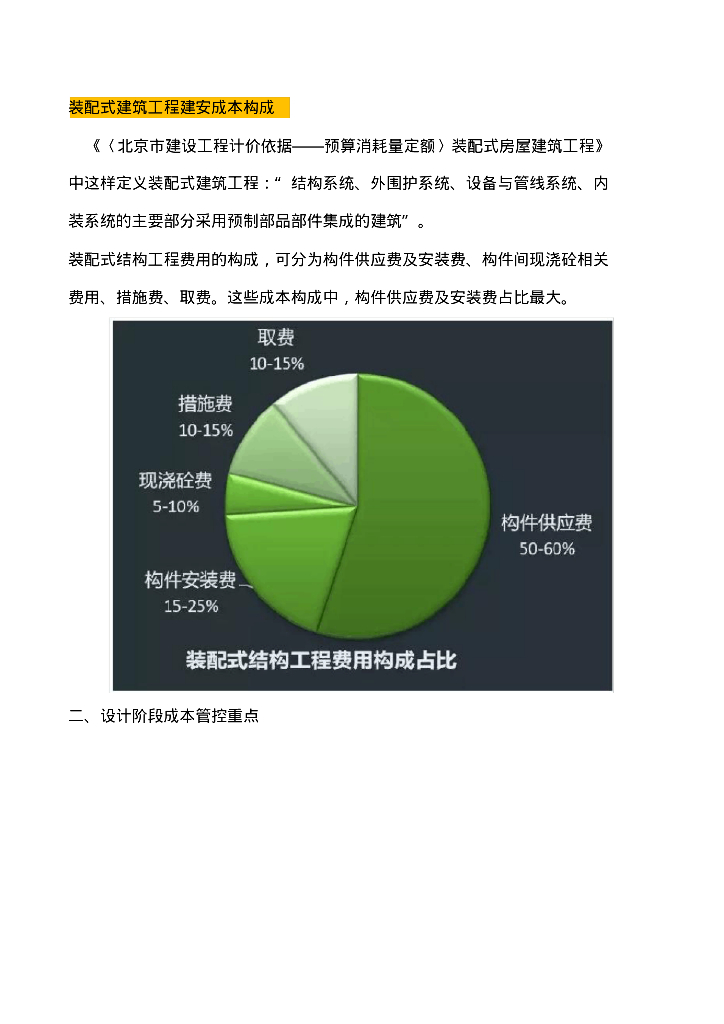 装配式建筑工程建安成本构成

《〈北京市建设工程计价依据——预算消耗量定额〉装配式房屋建筑工程》中这样定义装配式建筑工程：“结构系统、外围护系统、设备与管线系统、内装系统的主要部分采用预制部品部件集成的建筑”。

装配式结构工程费用的构成，可分为构件供应费及安装费、构件间现浇砼相关费用、措施费、取费。这些成本构成中，构件供应费及安装费占比最大。

取费
10-15%

措施费
10-15%

现浇砼费
5-10%

构件安装费
15-25%

构件供应费
50-60%

装配式结构工程费用构成占比

二、设计阶段成本管控重点